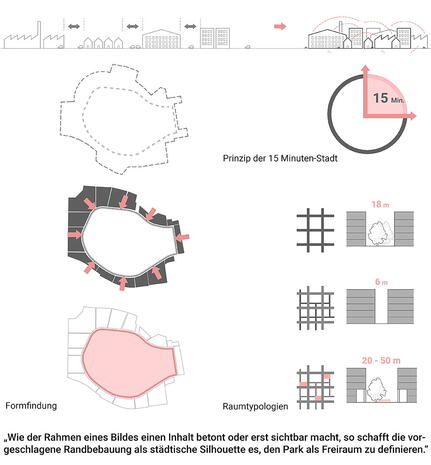 15 Min.

Prinzip der 15 Minuten-Stadt

18 m

6 m

20 - 50 m

Formfindung

Raumtypologien

„Wie der Rahmen eines Bildes einen Inhalt betont oder erst sichtbar macht, so schafft die vorgeschlagene Randbebauung als städtische Silhouette es, den Park als Freiraum zu definieren."